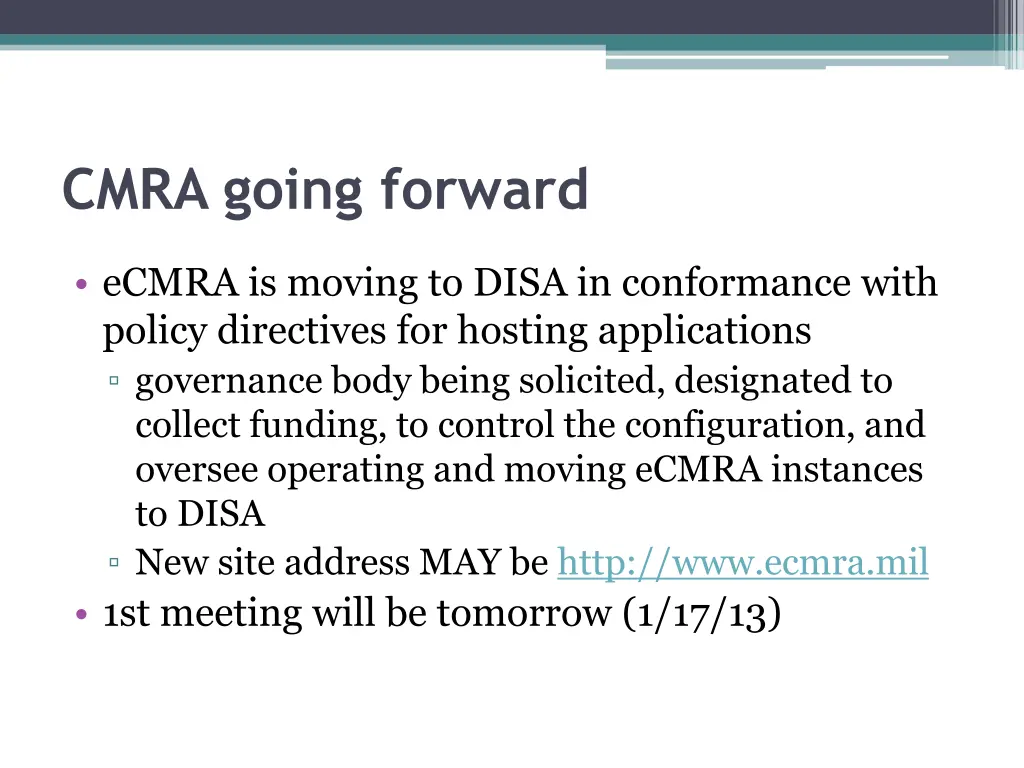 CMRA going forward

• eCMRA is moving to DISA in conformance with policy directives for hosting applications
  ▫ governance body being solicited, designated to collect funding, to control the configuration, and oversee operating and moving eCMRA instances to DISA
  ▫ New site address MAY be http://www.ecmra.mil
• 1st meeting will be tomorrow (1/17/13)